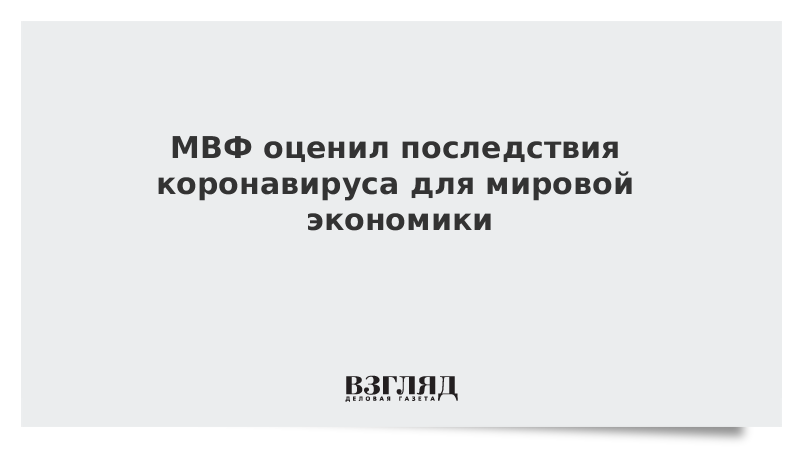 МВФ оценил последствия коронавируса для мировой экономики

ВЗГЛЯД
ДЕЛОВАЯ ГАЗЕТА